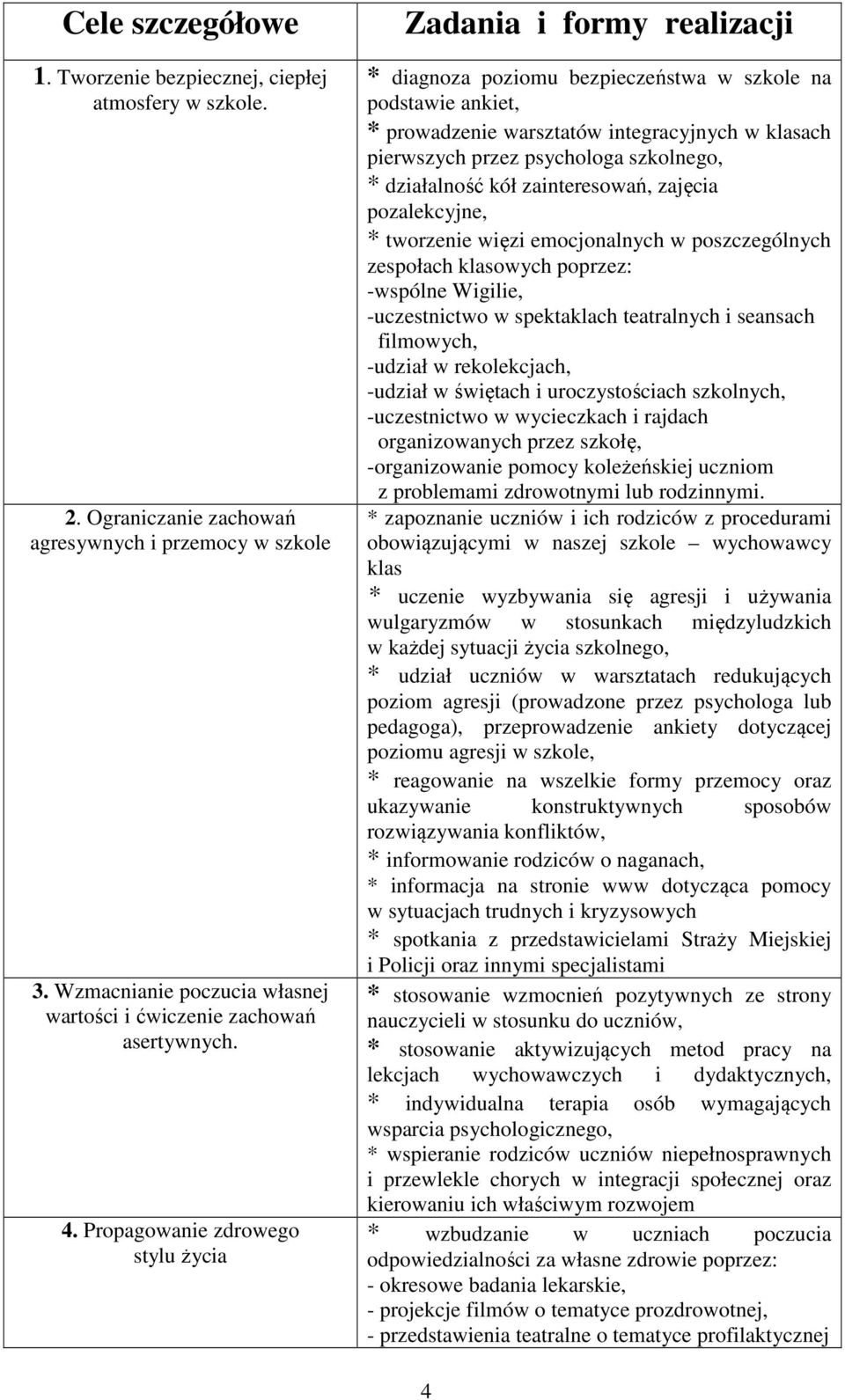 | Cele szczegółowe | Zadania i formy realizacji |
|---|---|
| 1. Tworzenie bezpiecznej, ciepłej atmosfery w szkole. | * diagnoza poziomu bezpieczeństwa w szkole na podstawie ankiet, * prowadzenie warsztatów integracyjnych w klasach pierwszych przez psychologa szkolnego, * działalność kół zainteresowań, zajęcia pozalekcyjne, * tworzenie więzi emocjonalnych w poszczególnych zespołach klasowych poprzez: -wspólne Wigilie, -uczestnictwo w spektaklach teatralnych i seansach filmowych, -udział w rekolekcjach, -udział w świętach i uroczystościach szkolnych, -uczestnictwo w wycieczkach i rajdach organizowanych przez szkołę, -organizowanie pomocy koleżeńskiej uczniom z problemami zdrowotnymi lub rodzinnymi. |
| 2. Ograniczanie zachowań agresywnych i przemocy w szkole | * zapoznanie uczniów i ich rodziców z procedurami obowiązującymi w naszej szkole – wychowawcy klas * uczenie wyzbywania się agresji i używania wulgaryzmów w stosunkach międzyludzkich w każdej sytuacji życia szkolnego, * udział uczniów w warsztatach redukujących poziom agresji (prowadzone przez psychologa lub pedagoga), przeprowadzenie ankiety dotyczącej poziomu agresji w szkole, * reagowanie na wszelkie formy przemocy oraz ukazywanie konstruktywnych sposobów rozwiązywania konfliktów, * informowanie rodziców o naganach, * informacja na stronie www dotycząca pomocy w sytuacjach trudnych i kryzysowych * spotkania z przedstawicielami Straży Miejskiej i Policji oraz innymi specjalistami |
| 3. Wzmacnianie poczucia własnej wartości i ćwiczenie zachowań asertywnych. | * stosowanie wzmocnień pozytywnych ze strony nauczycieli w stosunku do uczniów, * stosowanie aktywizujących metod pracy na lekcjach wychowawczych i dydaktycznych, * indywidualna terapia osób wymagających wsparcia psychologicznego, * wspieranie rodziców uczniów niepełnosprawnych i przewlekle chorych w integracji społecznej oraz kierowaniu ich właściwym rozwojem |
| 4. Propagowanie zdrowego stylu życia | * wzbudzanie w uczniach poczucia odpowiedzialności za własne zdrowie poprzez: - okresowe badania lekarskie, - projekcje filmów o tematyce prozdrowotnej, - przedstawienia teatralne o tematyce profilaktycznej |

4